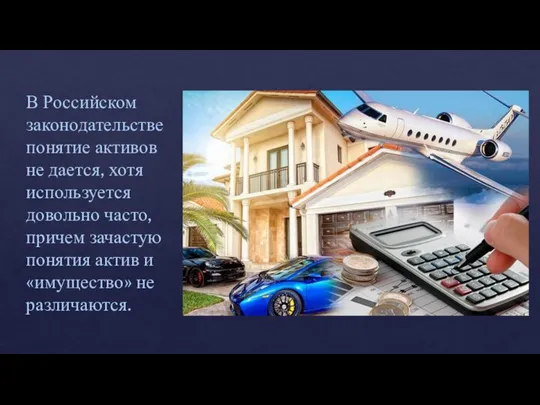 В Российском законодательстве понятие активов не дается, хотя используется довольно часто, причем зачастую понятия актив и «имущество» не различаются.